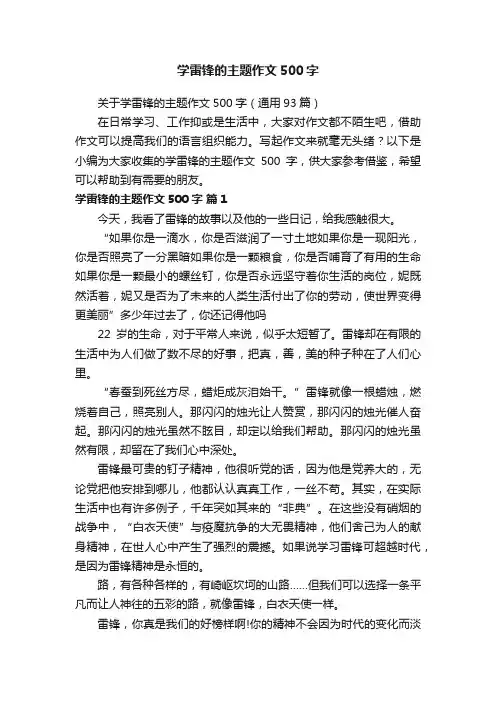 学雷锋的主题作文500字

关于学雷锋的主题作文500字（通用93篇）

在日常学习、工作抑或是生活中，大家对作文都不陌生吧，借助作文可以提高我们的语言组织能力。写起作文来就毫无头绪？以下是小编为大家收集的学雷锋的主题作文 500 字，供大家参考借鉴，希望可以帮助到有需要的朋友。

学雷锋的主题作文500字 篇1

今天，我看了雷锋的故事以及他的一些日记，给我感触很大。

“如果你是一滴水，你是否滋润了一寸土地如果你是一现阳光，你是否照亮了一分黑暗如果你是一颗粮食，你是否哺育了有用的生命如果你是一颗最小的螺丝钉，你是否永远坚守着你生活的岗位，妮既然活着，妮又是否为了未来的人类生活付出了你的劳动，使世界变得更美丽”多少年过去了，你还记得他吗

22 岁的生命，对于平常人来说，似乎太短暂了。雷锋却在有限的生活中为人们做了数不尽的好事，把真，善，美的种子种在了人们心里。

“春蚕到死丝方尽，蜡炬成灰泪始干。”雷锋就像一根蜡烛，燃烧着自己，照亮别人。那闪闪的烛光让人赞赏，那闪闪的烛光催人奋起。那闪闪的烛光虽然不眩目，却定以给我们帮助。那闪闪的烛光虽然有限，却留在了我们心中深处。

雷锋最可贵的钉子精神，他很听党的话，因为他是党养大的，无论党把他安排到哪儿，他都认认真真工作，一丝不苟。其实，在实际生活中也有许多例子，千年突如其来的“非典”。在这些没有硝烟的战争中，“白衣天使”与疫魔抗争的大无畏精神，他们舍己为人的献身精神，在世人心中产生了强烈的震撼。如果说学习雷锋可超越时代，是因为雷锋精神是永恒的。

路，有各种各样的，有崎岖坎坷的山路……但我们可以选择一条平凡而让人神往的五彩的路，就像雷锋，白衣天使一样。

雷锋，你真是我们的好榜样啊!你的精神不会因为时代的变化而淡